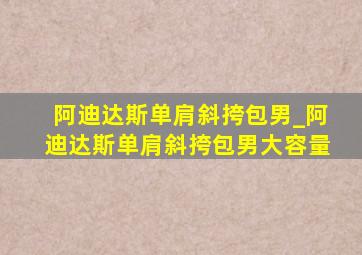 阿迪达斯单肩斜挎包男_阿迪达斯单肩斜挎包男大容量